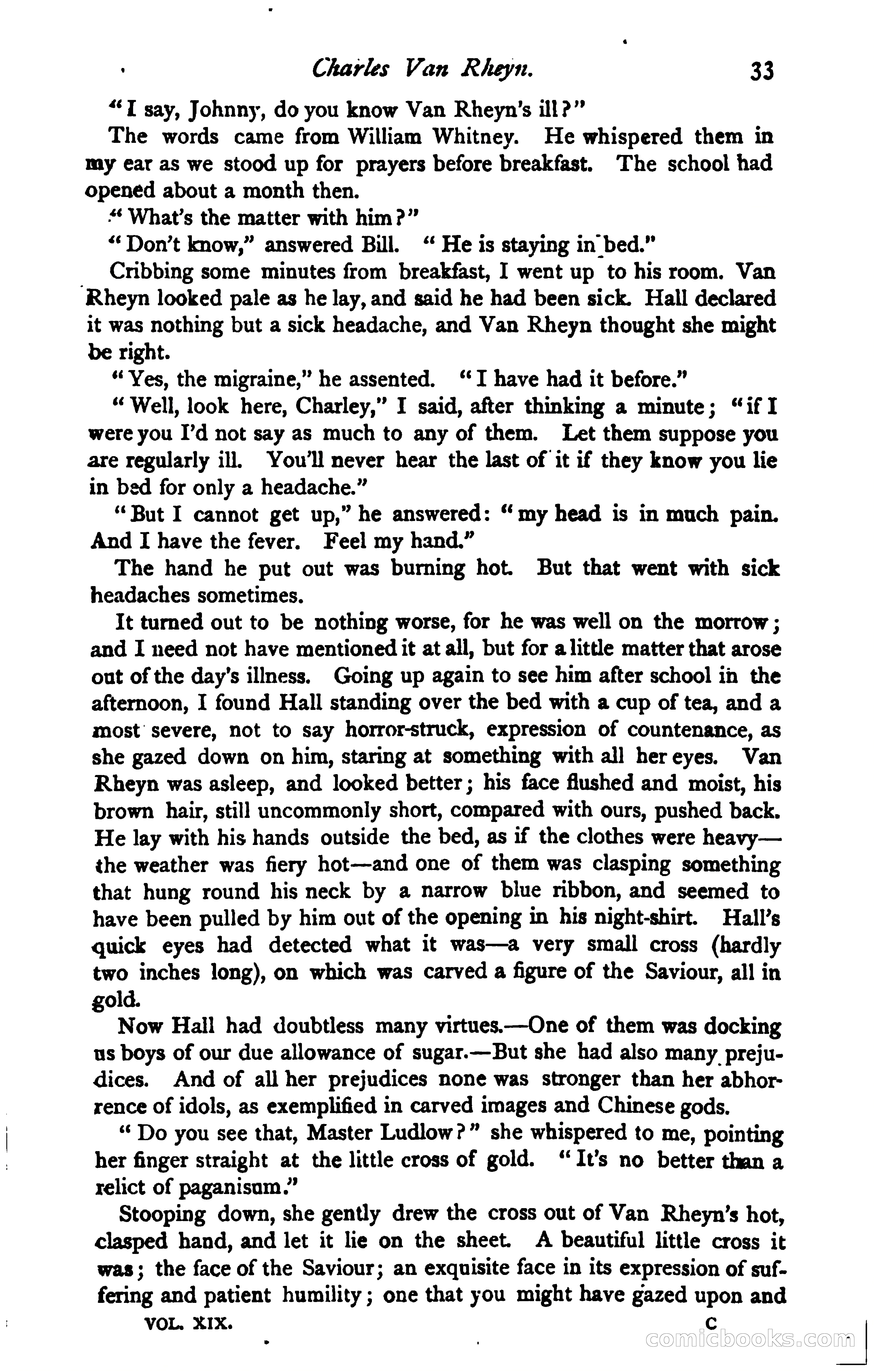 Charles Van Rheyn. 33

"I say, Johnny, do you know Van Rheyn's ill?"

The words came from William Whitney. He whispered them in my ear as we stood up for prayers before breakfast. The school had opened about a month then.

"What's the matter with him?"

"Don't know," answered Bill. "He is staying in bed."

Cribbing some minutes from breakfast, I went up to his room. Van Rheyn looked pale as he lay, and said he had been sick. Hall declared it was nothing but a sick headache, and Van Rheyn thought she might be right.

"Yes, the migraine," he assented. "I have had it before."

"Well, look here, Charley," I said, after thinking a minute; "if I were you I'd not say as much to any of them. Let them suppose you are regularly ill. You'll never hear the last of it if they know you lie in bed for only a headache."

"But I cannot get up," he answered: "my head is in much pain. And I have the fever. Feel my hand."

The hand he put out was burning hot. But that went with sick headaches sometimes.

It turned out to be nothing worse, for he was well on the morrow; and I need not have mentioned it at all, but for a little matter that arose out of the day's illness. Going up again to see him after school in the afternoon, I found Hall standing over the bed with a cup of tea, and a most severe, not to say horror-struck, expression of countenance, as she gazed down on him, staring at something with all her eyes. Van Rheyn was asleep, and looked better; his face flushed and moist, his brown hair, still uncommonly short, compared with ours, pushed back. He lay with his hands outside the bed, as if the clothes were heavy—the weather was fiery hot—and one of them was clasping something that hung round his neck by a narrow blue ribbon, and seemed to have been pulled by him out of the opening in his night-shirt. Hall's quick eyes had detected what it was—a very small cross (hardly two inches long), on which was carved a figure of the Saviour, all in gold.

Now Hall had doubtless many virtues.—One of them was docking us boys of our due allowance of sugar.—But she had also many prejudices. And of all her prejudices none was stronger than her abhorrence of idols, as exemplified in carved images and Chinese gods.

"Do you see that, Master Ludlow?" she whispered to me, pointing her finger straight at the little cross of gold. "It's no better than a relict of paganisum."

Stooping down, she gently drew the cross out of Van Rheyn's hot, clasped hand, and let it lie on the sheet. A beautiful little cross it was; the face of the Saviour; an exquisite face in its expression of suffering and patient humility; one that you might have gazed upon and

VOL. XIX. C

comicbooks.com